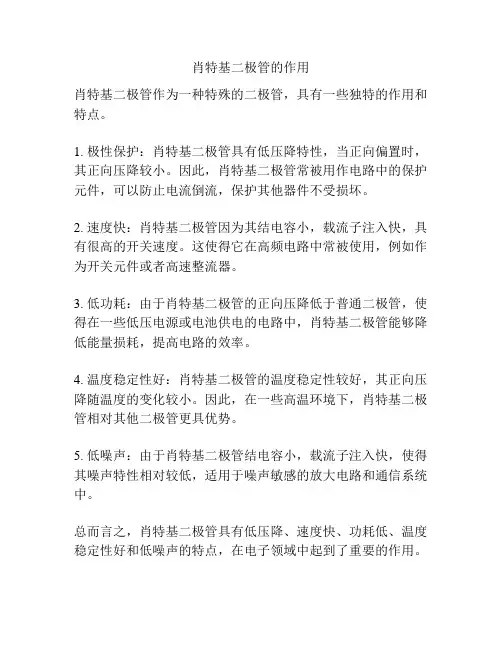 肖特基二极管的作用

肖特基二极管作为一种特殊的二极管，具有一些独特的作用和特点。

1. 极性保护：肖特基二极管具有低压降特性，当正向偏置时，其正向压降较小。因此，肖特基二极管常被用作电路中的保护元件，可以防止电流倒流，保护其他器件不受损坏。

2. 速度快：肖特基二极管因为其结电容小，载流子注入快，具有很高的开关速度。这使得它在高频电路中常被使用，例如作为开关元件或者高速整流器。

3. 低功耗：由于肖特基二极管的正向压降低于普通二极管，使得在一些低压电源或电池供电的电路中，肖特基二极管能够降低能量损耗，提高电路的效率。

4. 温度稳定性好：肖特基二极管的温度稳定性较好，其正向压降随温度的变化较小。因此，在一些高温环境下，肖特基二极管相对其他二极管更具优势。

5. 低噪声：由于肖特基二极管结电容小，载流子注入快，使得其噪声特性相对较低，适用于噪声敏感的放大电路和通信系统中。

总而言之，肖特基二极管具有低压降、速度快、功耗低、温度稳定性好和低噪声的特点，在电子领域中起到了重要的作用。